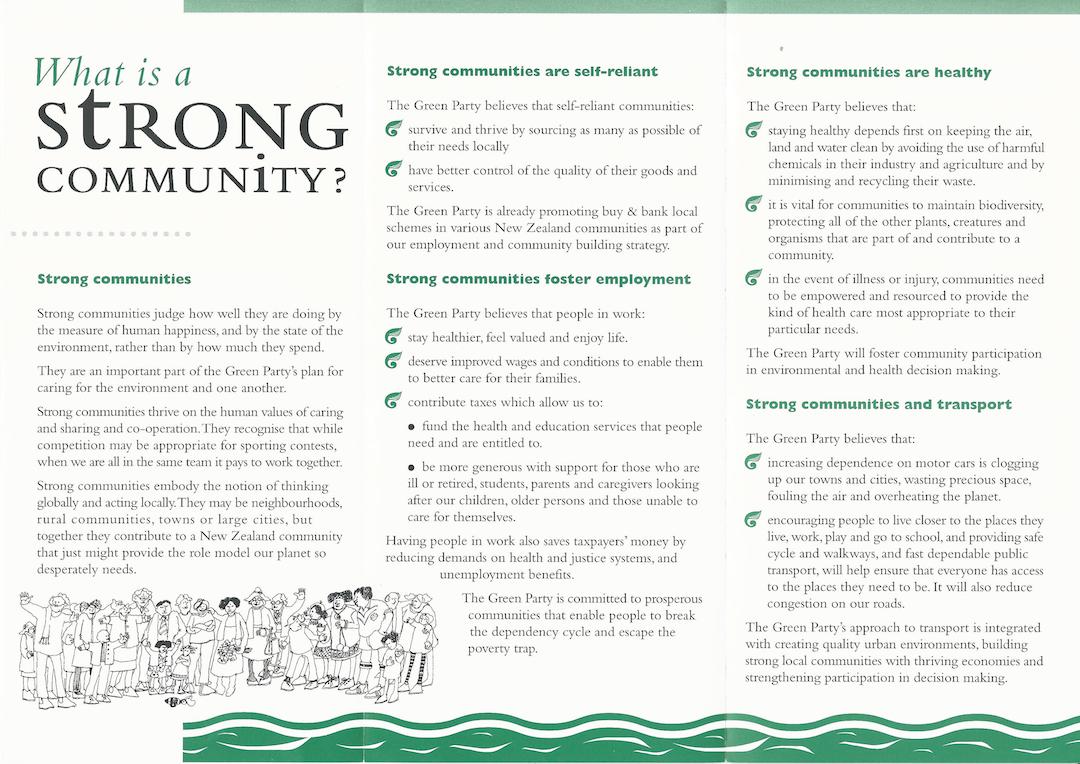 What is a STRONG COMMUNITY?

Strong communities

Strong communities judge how well they are doing by the measure of human happiness, and by the state of the environment, rather than by how much they spend.

They are an important part of the Green Party's plan for caring for the environment and one another.

Strong communities thrive on the human values of caring and sharing and co-operation. They recognise that while competition may be appropriate for sporting contests, when we are all in the same team it pays to work together.

Strong communities embody the notion of thinking globally and acting locally. They may be neighbourhoods, rural communities, towns or large cities, but together they contribute to a New Zealand community that just might provide the role model our planet so desperately needs.

Strong communities are self-reliant

The Green Party believes that self-reliant communities:

survive and thrive by sourcing as many as possible of their needs locally

have better control of the quality of their goods and services.

The Green Party is already promoting buy & bank local schemes in various New Zealand communities as part of our employment and community building strategy.

Strong communities foster employment

The Green Party believes that people in work:

stay healthier, feel valued and enjoy life.

deserve improved wages and conditions to enable them to better care for their families.

contribute taxes which allow us to:

• fund the health and education services that people need and are entitled to.

• be more generous with support for those who are ill or retired, students, parents and caregivers looking after our children, older persons and those unable to care for themselves.

Having people in work also saves taxpayers' money by reducing demands on health and justice systems, and unemployment benefits.

The Green Party is committed to prosperous communities that enable people to break the dependency cycle and escape the poverty trap.

Strong communities are healthy

The Green Party believes that:

staying healthy depends first on keeping the air, land and water clean by avoiding the use of harmful chemicals in their industry and agriculture and by minimising and recycling their waste.

it is vital for communities to maintain biodiversity, protecting all of the other plants, creatures and organisms that are part of and contribute to a community.

in the event of illness or injury, communities need to be empowered and resourced to provide the kind of health care most appropriate to their particular needs.

The Green Party will foster community participation in environmental and health decision making.

Strong communities and transport

The Green Party believes that:

increasing dependence on motor cars is clogging up our towns and cities, wasting precious space, fouling the air and overheating the planet.

encouraging people to live closer to the places they live, work, play and go to school, and providing safe cycle and walkways, and fast dependable public transport, will help ensure that everyone has access to the places they need to be. It will also reduce congestion on our roads.

The Green Party's approach to transport is integrated with creating quality urban environments, building strong local communities with thriving economies and strengthening participation in decision making.